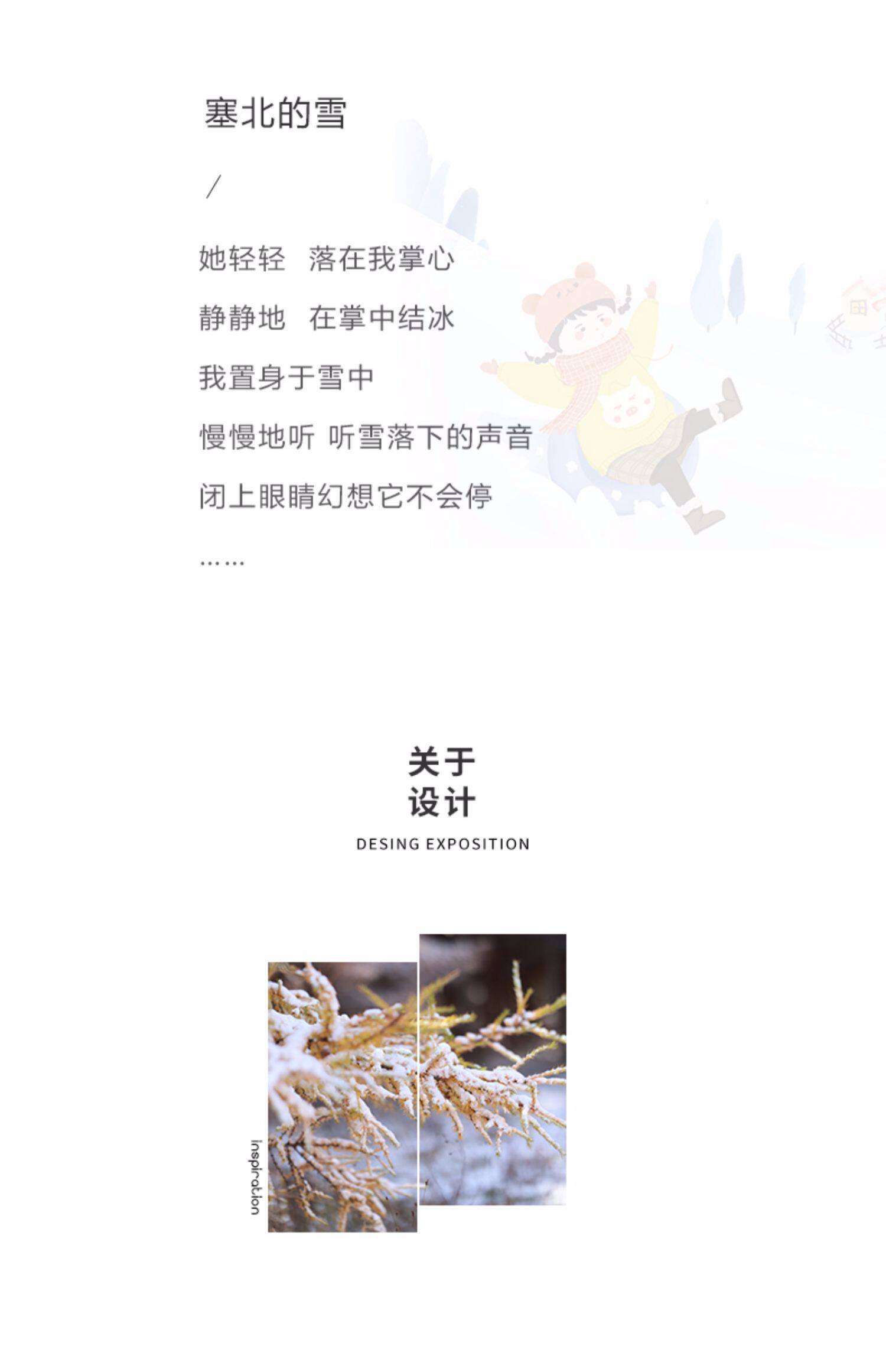 塞北的雪

/

她轻轻 落在我掌心

静静地 在掌中结冰

我置身于雪中

慢慢地听 听雪落下的声音

闭上眼睛幻想它不会停

……

关于
设计

DESING EXPOSITION

inspiration